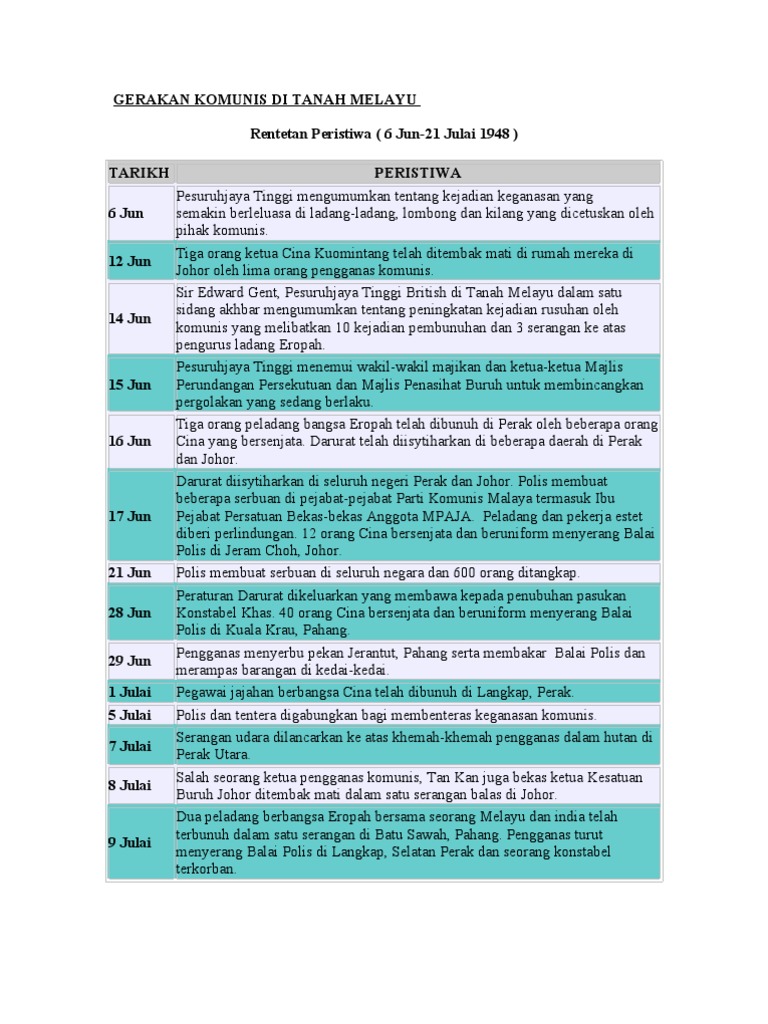 GERAKAN KOMUNIS DI TANAH MELAYU

Rentetan Peristiwa ( 6 Jun-21 Julai 1948 )

| TARIKH | PERISTIWA |
|---|---|
| 6 Jun | Pesuruhjaya Tinggi mengumumkan tentang kejadian keganasan yang semakin berleluasa di ladang-ladang, lombong dan kilang yang dicetuskan oleh pihak komunis. |
| 12 Jun | Tiga orang ketua Cina Kuomintang telah ditembak mati di rumah mereka di Johor oleh lima orang pengganas komunis. |
| 14 Jun | Sir Edward Gent, Pesuruhjaya Tinggi British di Tanah Melayu dalam satu sidang akhbar mengumumkan tentang peningkatan kejadian rusuhan oleh komunis yang melibatkan 10 kejadian pembunuhan dan 3 serangan ke atas pengurus ladang Eropah. |
| 15 Jun | Pesuruhjaya Tinggi menemui wakil-wakil majikan dan ketua-ketua Majlis Perundangan Persekutuan dan Majlis Penasihat Buruh untuk membincangkan pergolakan yang sedang berlaku. |
| 16 Jun | Tiga orang peladang bangsa Eropah telah dibunuh di Perak oleh beberapa orang Cina yang bersenjata. Darurat telah diisytiharkan di beberapa daerah di Perak dan Johor. |
| 17 Jun | Darurat diisytiharkan di seluruh negeri Perak dan Johor. Polis membuat beberapa serbuan di pejabat-pejabat Parti Komunis Malaya termasuk Ibu Pejabat Persatuan Bekas-bekas Anggota MPAJA. Peladang dan pekerja estet diberi perlindungan. 12 orang Cina bersenjata dan beruniform menyerang Balai Polis di Jeram Choh, Johor. |
| 21 Jun | Polis membuat serbuan di seluruh negara dan 600 orang ditangkap. |
| 28 Jun | Peraturan Darurat dikeluarkan yang membawa kepada penubuhan pasukan Konstabel Khas. 40 orang Cina bersenjata dan beruniform menyerang Balai Polis di Kuala Krau, Pahang. |
| 29 Jun | Pengganas menyerbu pekan Jerantut, Pahang serta membakar Balai Polis dan merampas barangan di kedai-kedai. |
| 1 Julai | Pegawai jajahan berbangsa Cina telah dibunuh di Langkap, Perak. |
| 5 Julai | Polis dan tentera digabungkan bagi membenteras keganasan komunis. |
| 7 Julai | Serangan udara dilancarkan ke atas khemah-khemah pengganas dalam hutan di Perak Utara. |
| 8 Julai | Salah seorang ketua pengganas komunis, Tan Kan juga bekas ketua Kesatuan Buruh Johor ditembak mati dalam satu serangan balas di Johor. |
| 9 Julai | Dua peladang berbangsa Eropah bersama seorang Melayu dan india telah terbunuh dalam satu serangan di Batu Sawah, Pahang. Pengganas turut menyerang Balai Polis di Langkap, Selatan Perak dan seorang konstabel terkorban. |